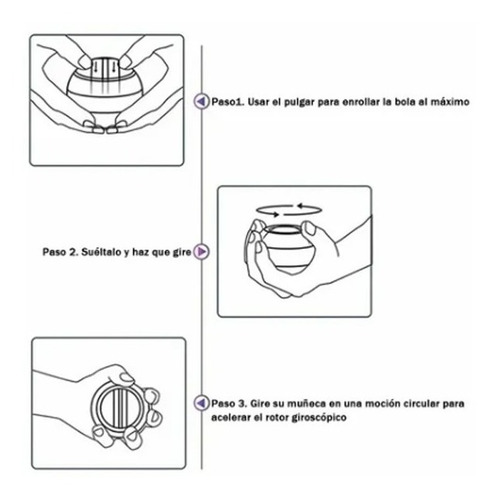 Paso1. Usar el pulgar para enrollar la bola al máximo

Paso 2. Suéltalo y haz que gire

Paso 3. Gire su muñeca en una moción circular para acelerar el rotor giroscópico